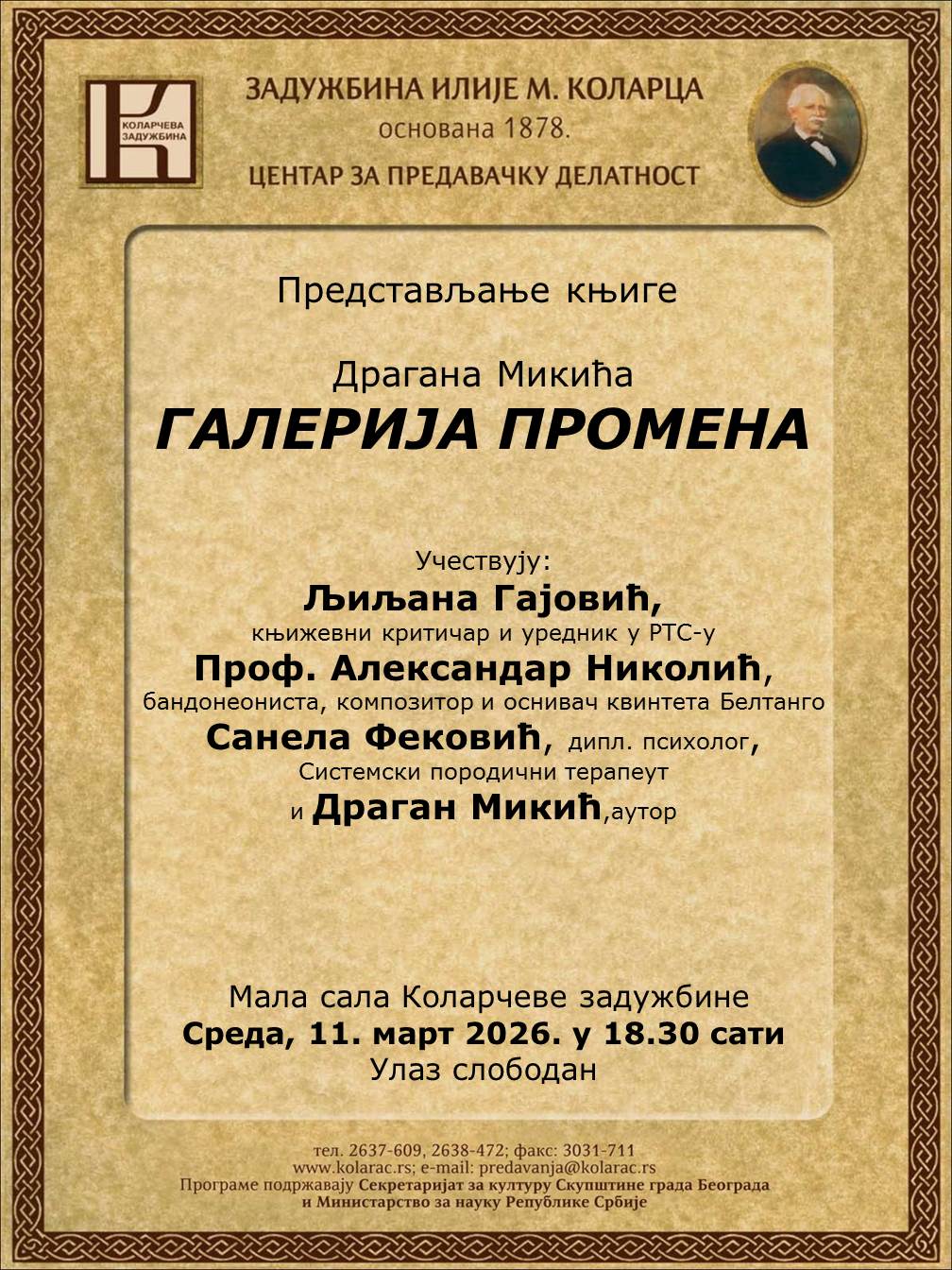 КОЛАРЧЕВА ЗАДУЖБИНА

ЗАДУЖБИНА ИЛИЈЕ М. КОЛАРЦА
основана 1878.
ЦЕНТАР ЗА ПРЕДАВАЧКУ ДЕЛАТНОСТ

Представљање књиге

Драгана Микића
ГАЛЕРИЈА ПРОМЕНА

Учествују:
Љиљана Гајовић,
књижевни критичар и уредник у РТС-у
Проф. Александар Николић,
бандонеониста, композитор и оснивач квинтета Белтанго
Санела Фековић, дипл. психолог,
Системски породични терапеут
и Драган Микић,аутор

Мала сала Коларчеве задужбине
Среда, 11. март 2026. у 18.30 сати
Улаз слободан

тел. 2637-609, 2638-472; факс: 3031-711
www.kolarac.rs; e-mail: predavanja@kolarac.rs
Програме подржавају Секретаријат за културу Скупштине града Београда
и Министарство за науку Републике Србије